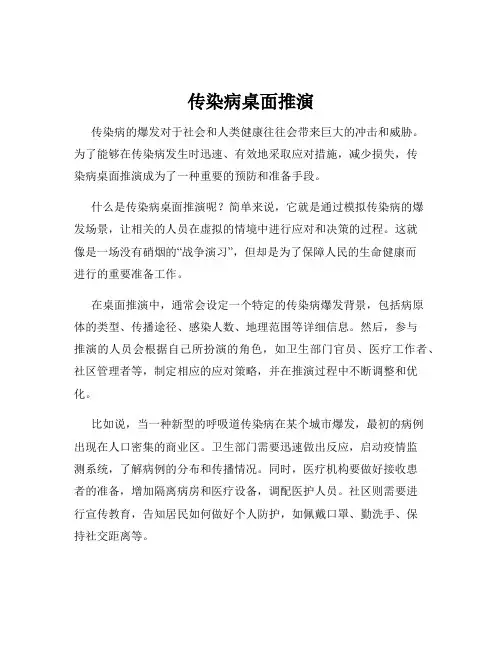 传染病桌面推演

传染病的爆发对于社会和人类健康往往会带来巨大的冲击和威胁。为了能够在传染病发生时迅速、有效地采取应对措施，减少损失，传染病桌面推演成为了一种重要的预防和准备手段。

什么是传染病桌面推演呢？简单来说，它就是通过模拟传染病的爆发场景，让相关的人员在虚拟的情境中进行应对和决策的过程。这就像是一场没有硝烟的“战争演习”，但却是为了保障人民的生命健康而进行的重要准备工作。

在桌面推演中，通常会设定一个特定的传染病爆发背景，包括病原体的类型、传播途径、感染人数、地理范围等详细信息。然后，参与推演的人员会根据自己所扮演的角色，如卫生部门官员、医疗工作者、社区管理者等，制定相应的应对策略，并在推演过程中不断调整和优化。

比如说，当一种新型的呼吸道传染病在某个城市爆发，最初的病例出现在人口密集的商业区。卫生部门需要迅速做出反应，启动疫情监测系统，了解病例的分布和传播情况。同时，医疗机构要做好接收患者的准备，增加隔离病房和医疗设备，调配医护人员。社区则需要进行宣传教育，告知居民如何做好个人防护，如佩戴口罩、勤洗手、保持社交距离等。